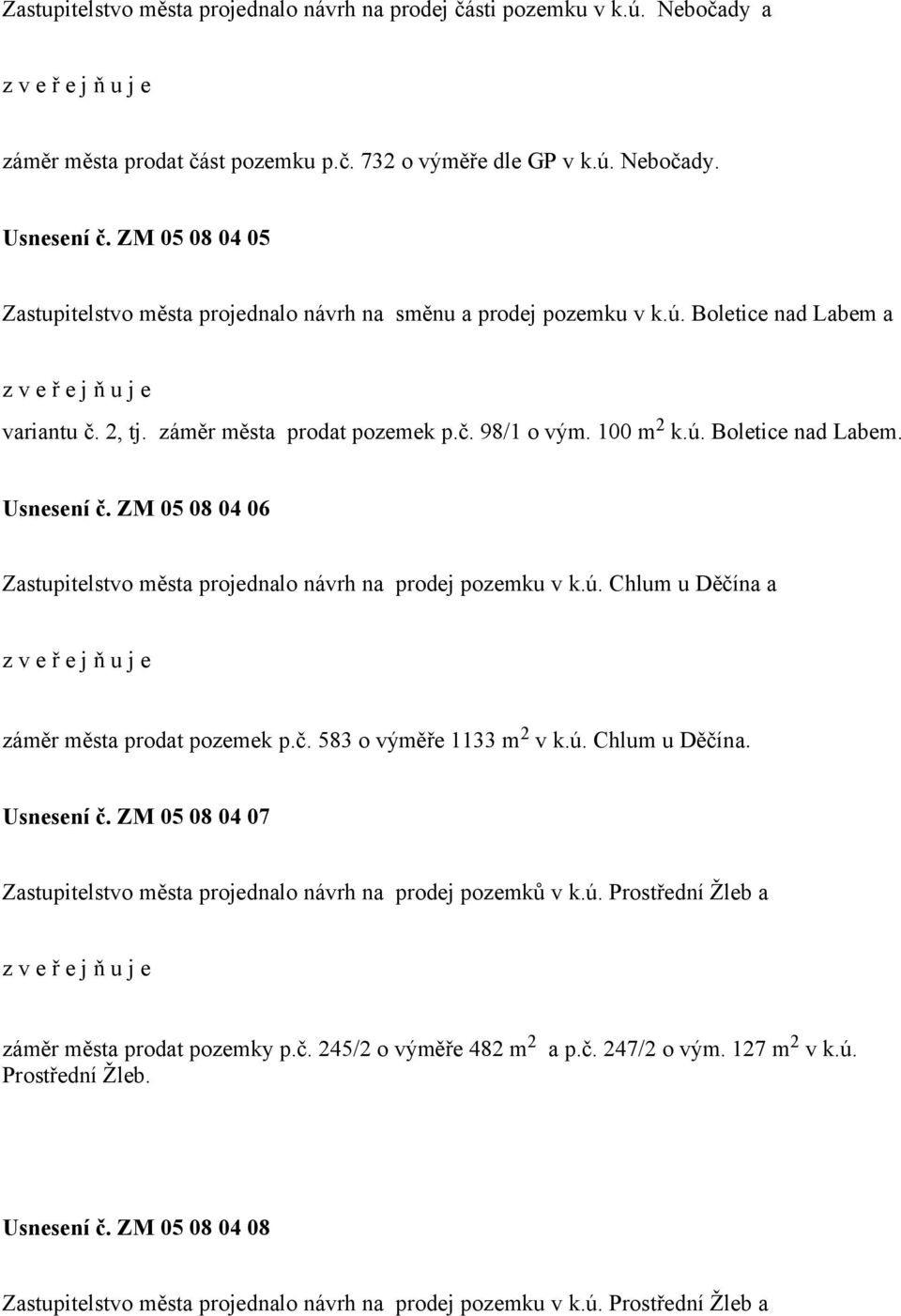 Zastupitelstvo města projednalo návrh na prodej části pozemku v k.ú. Nebočady a

z v e ř e j ň u j e

záměr města prodat část pozemku p.č. 732 o výměře dle GP v k.ú. Nebočady.

Usnesení č. ZM 05 08 04 05

Zastupitelstvo města projednalo návrh na směnu a prodej pozemku v k.ú. Boletice nad Labem a

z v e ř e j ň u j e

variantu č. 2, tj. záměr města prodat pozemek p.č. 98/1 o vým. 100 $m^2$ k.ú. Boletice nad Labem.

Usnesení č. ZM 05 08 04 06

Zastupitelstvo města projednalo návrh na prodej pozemku v k.ú. Chlum u Děčína a

z v e ř e j ň u j e

záměr města prodat pozemek p.č. 583 o výměře 1133 $m^2$ v k.ú. Chlum u Děčína.

Usnesení č. ZM 05 08 04 07

Zastupitelstvo města projednalo návrh na prodej pozemků v k.ú. Prostřední Žleb a

z v e ř e j ň u j e

záměr města prodat pozemky p.č. 245/2 o výměře 482 $m^2$ a p.č. 247/2 o vým. 127 $m^2$ v k.ú. Prostřední Žleb.

Usnesení č. ZM 05 08 04 08

Zastupitelstvo města projednalo návrh na prodej pozemku v k.ú. Prostřední Žleb a